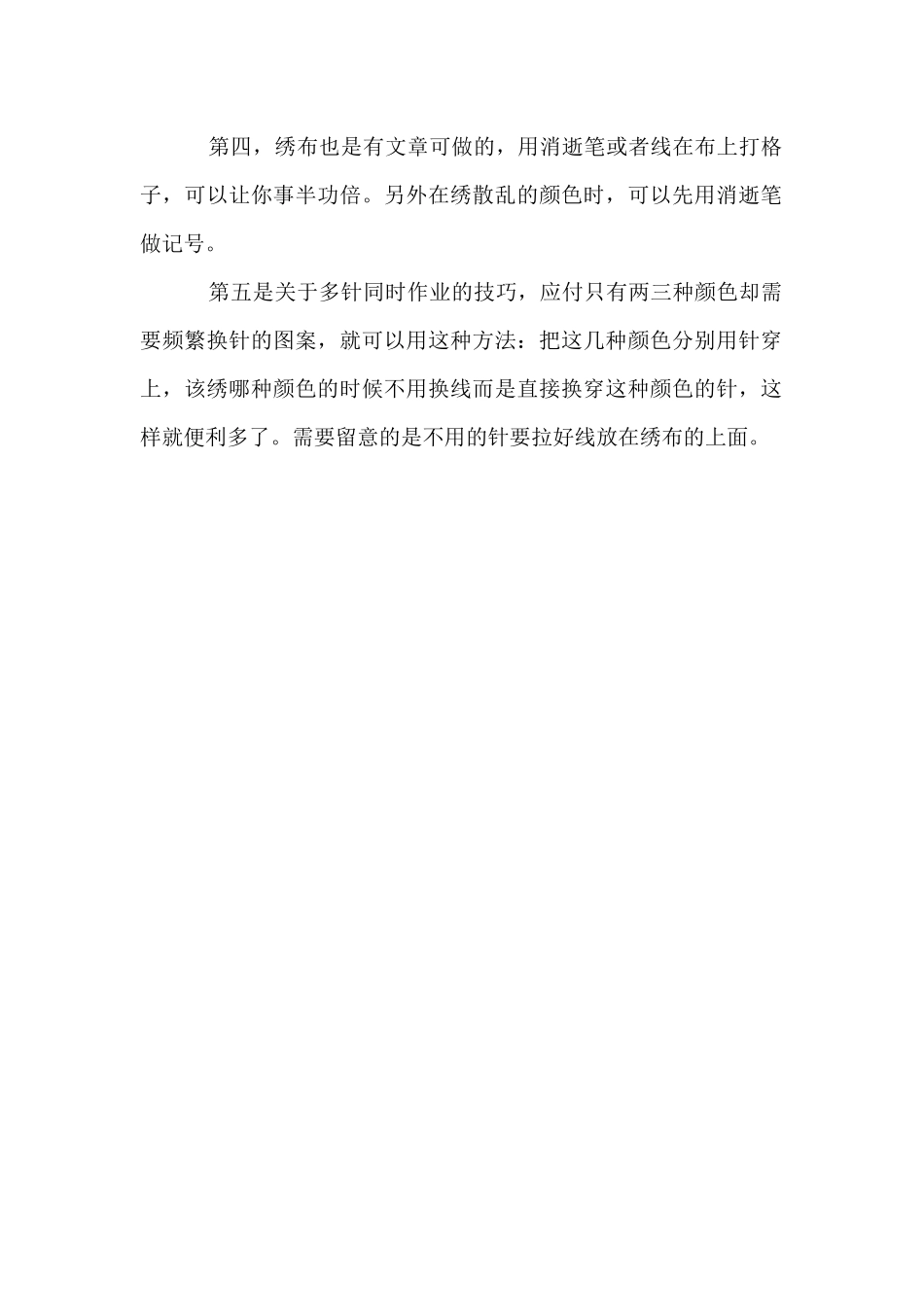 第四，绣布也是有文章可做的，用消逝笔或者线在布上打格子，可以让你事半功倍。另外在绣散乱的颜色时，可以先用消逝笔做记号。

第五是关于多针同时作业的技巧，应付只有两三种颜色却需要频繁换针的图案，就可以用这种方法：把这几种颜色分别用针穿上，该绣哪种颜色的时候不用换线而是直接换穿这种颜色的针，这样就便利多了。需要留意的是不用的针要拉好线放在绣布的上面。